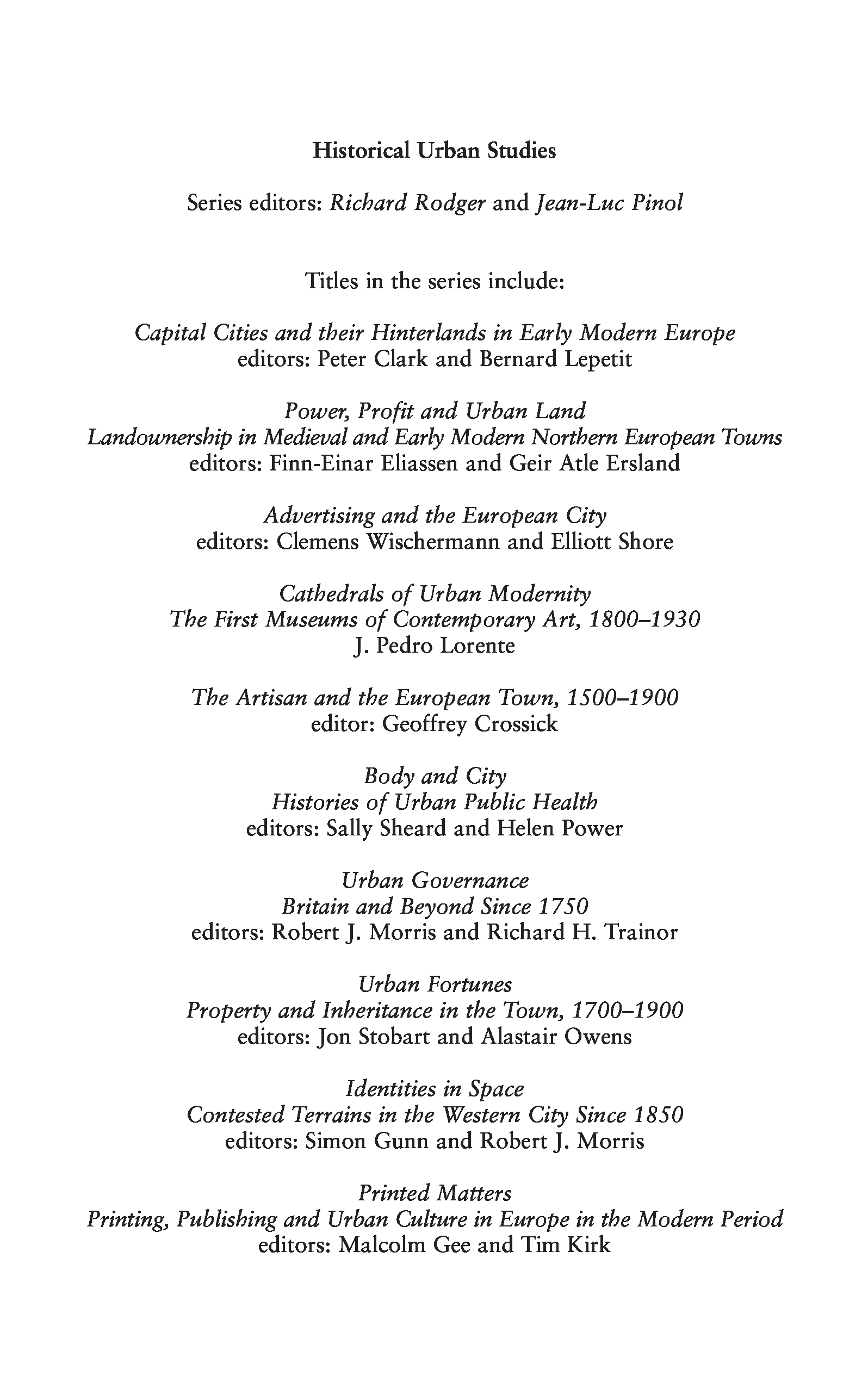 Historical Urban Studies

Series editors: Richard Rodger and Jean-Luc Pinol

Titles in the series include:

Capital Cities and their Hinterlands in Early Modern Europe
editors: Peter Clark and Bernard Lepetit

Power, Profit and Urban Land
Landownership in Medieval and Early Modern Northern European Towns
editors: Finn-Einar Eliassen and Geir Atle Ersland

Advertising and the European City
editors: Clemens Wischermann and Elliott Shore

Cathedrals of Urban Modernity
The First Museums of Contemporary Art, 1800–1930
J. Pedro Lorente

The Artisan and the European Town, 1500–1900
editor: Geoffrey Crossick

Body and City
Histories of Urban Public Health
editors: Sally Sheard and Helen Power

Urban Governance
Britain and Beyond Since 1750
editors: Robert J. Morris and Richard H. Trainor

Urban Fortunes
Property and Inheritance in the Town, 1700–1900
editors: Jon Stobart and Alastair Owens

Identities in Space
Contested Terrains in the Western City Since 1850
editors: Simon Gunn and Robert J. Morris

Printed Matters
Printing, Publishing and Urban Culture in Europe in the Modern Period
editors: Malcolm Gee and Tim Kirk